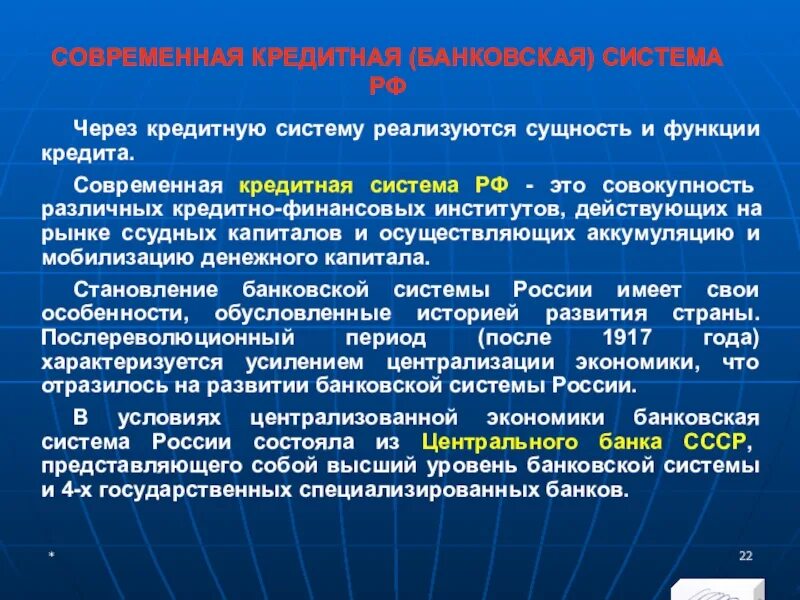 СОВРЕМЕННАЯ КРЕДИТНАЯ (БАНКОВСКАЯ) СИСТЕМА РФ

Через кредитную систему реализуются сущность и функции кредита.

Современная кредитная система РФ - это совокупность различных кредитно-финансовых институтов, действующих на рынке ссудных капиталов и осуществляющих аккумуляцию и мобилизацию денежного капитала.

Становление банковской системы России имеет свои особенности, обусловленные историей развития страны. Послереволюционный период (после 1917 года) характеризуется усилением централизации экономики, что отразилось на развитии банковской системы России.

В условиях централизованной экономики банковская система России состояла из Центрального банка СССР, представляющего собой высший уровень банковской системы и 4-х государственных специализированных банков.

*

22